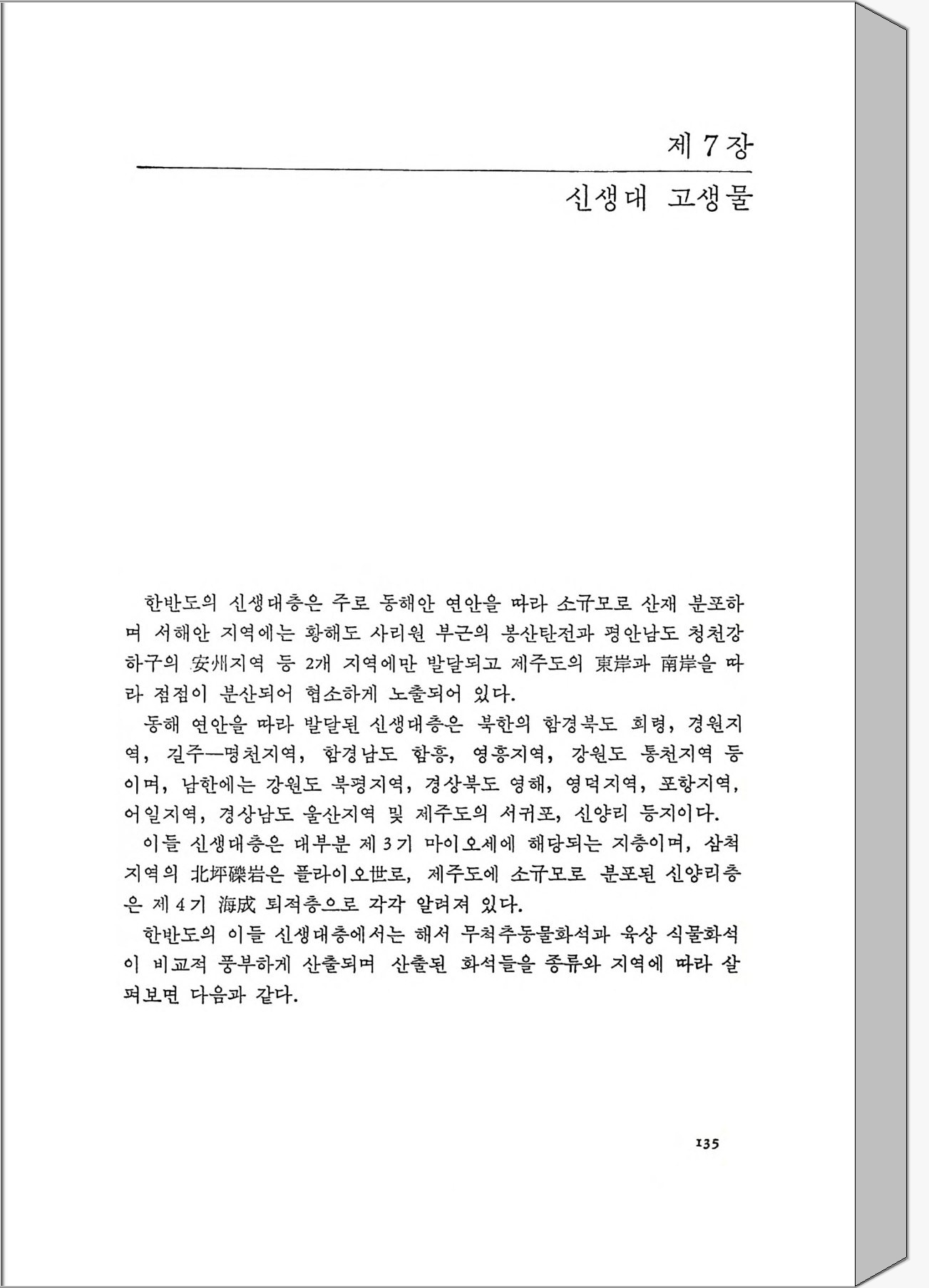 제 7 장

신생대 고생물

한반도의 신생대층은 주로 동해안 연안을 따라 소규모로 산재 분포하며 서해안 지역에는 황해도 사리원 부근의 봉산탄전과 평안남도 청천강 하구의 安州지역 등 2개 지역에만 발달되고 제주도의 東岸과 南岸을 따라 점점이 분산되어 협소하게 노출되어 있다.

동해 연안을 따라 발달된 신생대층은 북한의 함경북도 회령, 경원지역, 길주—명천지역, 함경남도 함흥, 영흥지역, 강원도 통천지역 등이며, 남한에는 강원도 북평지역, 경상북도 영해, 영덕지역, 포항지역, 어일지역, 경상남도 울산지역 및 제주도의 서귀포, 신양리 등지이다.

이들 신생대층은 대부분 제 3 기 마이오세에 해당되는 지층이며, 삼척지역의 北坪礫岩은 플라이오世로, 제주도에 소규모로 분포된 신양리층은 제 4 기 海成 퇴적층으로 각각 알려져 있다.

한반도의 이들 신생대층에서는 해서 무척추동물화석과 육상 식물화석이 비교적 풍부하게 산출되며 산출된 화석들을 종류와 지역에 따라 살펴보면 다음과 같다.

135